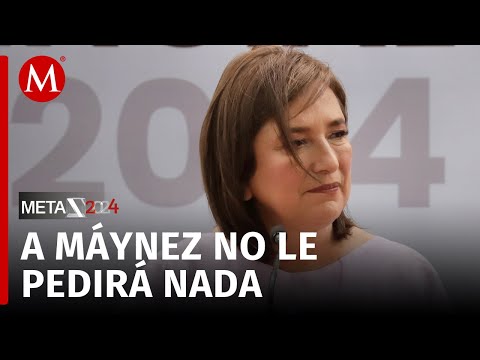 M

2024

META 2024

A MÁYNEZ NO LE PEDIRÁ NADA